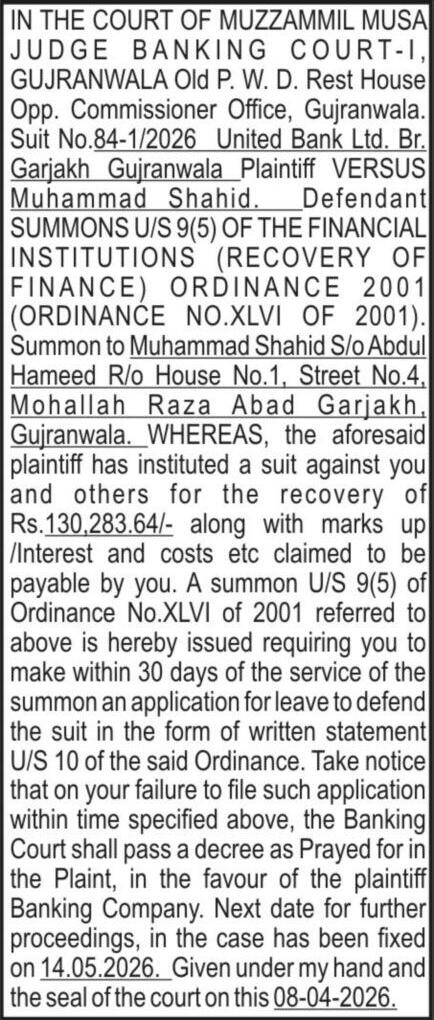 IN THE COURT OF MUZZAMMIL MUSA JUDGE BANKING COURT-I, GUJRANWALA Old P. W. D. Rest House Opp. Commissioner Office, Gujranwala. Suit No.84-1/2026 United Bank Ltd. Br. Garjakh Gujranwala Plaintiff VERSUS Muhammad Shahid. Defendant SUMMONS U/S 9(5) OF THE FINANCIAL INSTITUTIONS (RECOVERY OF FINANCE) ORDINANCE 2001 (ORDINANCE NO.XLVI OF 2001). Summon to Muhammad Shahid S/o Abdul Hameed R/o House No.1, Street No.4, Mohallah Raza Abad Garjakh, Gujranwala. WHEREAS, the aforesaid plaintiff has instituted a suit against you and others for the recovery of Rs.130,283.64/- along with marks up /Interest and costs etc claimed to be payable by you. A summon U/S 9(5) of Ordinance No.XLVI of 2001 referred to above is hereby issued requiring you to make within 30 days of the service of the summon an application for leave to defend the suit in the form of written statement U/S 10 of the said Ordinance. Take notice that on your failure to file such application within time specified above, the Banking Court shall pass a decree as Prayed for in the Plaint, in the favour of the plaintiff Banking Company. Next date for further proceedings, in the case has been fixed on 14.05.2026. Given under my hand and the seal of the court on this 08-04-2026.